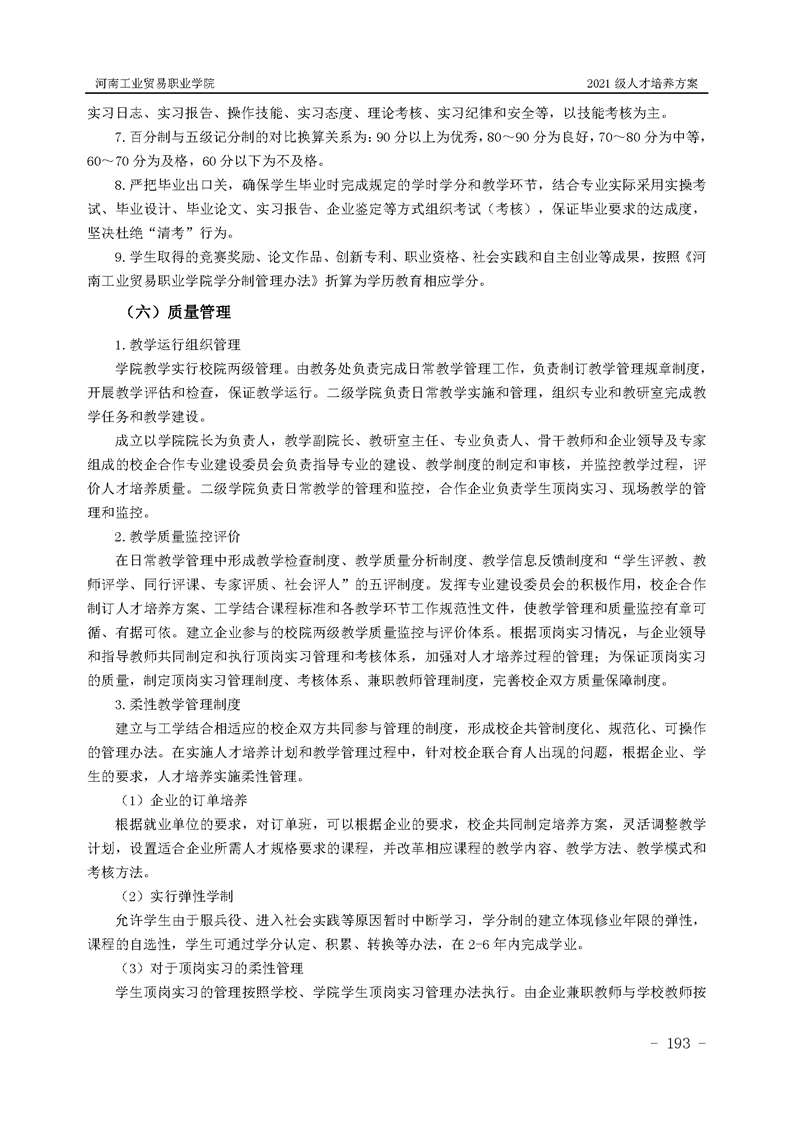 河南工业贸易职业学院

2021 级人才培养方案

实习日志、实习报告、操作技能、实习态度、理论考核、实习纪律和安全等，以技能考核为主。

7. 百分制与五级记分制的对比换算关系为：90 分以上为优秀，80～90 分为良好，70～80 分为中等，60～70 分为及格，60 分以下为不及格。

8. 严把毕业出口关，确保学生毕业时完成规定的学时学分和教学环节，结合专业实际采用实操考试、毕业设计、毕业论文、实习报告、企业鉴定等方式组织考试（考核），保证毕业要求的达成度，坚决杜绝“清考”行为。

9. 学生取得的竞赛奖励、论文作品、创新专利、职业资格、社会实践和自主创业等成果，按照《河南工业贸易职业学院学分制管理办法》折算为学历教育相应学分。

（六）质量管理

1. 教学运行组织管理

学院教学实行校院两级管理。由教务处负责完成日常教学管理工作，负责制订教学管理规章制度，开展教学评估和检查，保证教学运行。二级学院负责日常教学实施和管理，组织专业和教研室完成教学任务和教学建设。

成立以学院院长为负责人，教学副院长、教研室主任、专业负责人、骨干教师和企业领导及专家组成的校企合作专业建设委员会负责指导专业的建设、教学制度的制定和审核，并监控教学过程，评价人才培养质量。二级学院负责日常教学的管理和监控，合作企业负责学生顶岗实习、现场教学的管理和监控。

2. 教学质量监控评价

在日常教学管理中形成教学检查制度、教学质量分析制度、教学信息反馈制度和“学生评教、教师评学、同行评课、专家评质、社会评人”的五评制度。发挥专业建设委员会的积极作用，校企合作制订人才培养方案、工学结合课程标准和各教学环节工作规范性文件，使教学管理和质量监控有章可循、有据可依。建立企业参与的校院两级教学质量监控与评价体系。根据顶岗实习情况，与企业领导和指导教师共同制定和执行顶岗实习管理和考核体系，加强对人才培养过程的管理；为保证顶岗实习的质量，制定顶岗实习管理制度、考核体系、兼职教师管理制度，完善校企双方质量保障制度。

3. 柔性教学管理制度

建立与工学结合相适应的校企双方共同参与管理的制度，形成校企共管制度化、规范化、可操作的管理办法。在实施人才培养计划和教学管理过程中，针对校企联合育人出现的问题，根据企业、学生的要求，人才培养实施柔性管理。

（1）企业的订单培养

根据就业单位的要求，对订单班，可以根据企业的要求，校企共同制定培养方案，灵活调整教学计划，设置适合企业所需人才规格要求的课程，并改革相应课程的教学内容、教学方法、教学模式和考核方法。

（2）实行弹性学制

允许学生由于服兵役、进入社会实践等原因暂时中断学习，学分制的建立体现修业年限的弹性，课程的自选性，学生可通过学分认定、积累、转换等办法，在 2-6 年内完成学业。

（3）对于顶岗实习的柔性管理

学生顶岗实习的管理按照学校、学院学生顶岗实习管理办法执行。由企业兼职教师与学校教师按

- 193 -